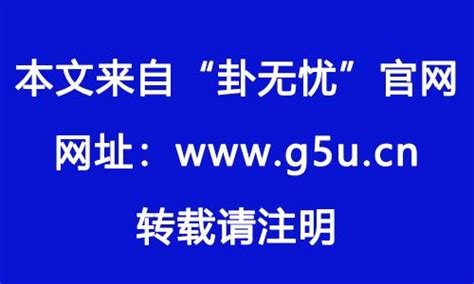 本文来自“卦无忧”官网

网址：www.g5u.cn

转载请注明